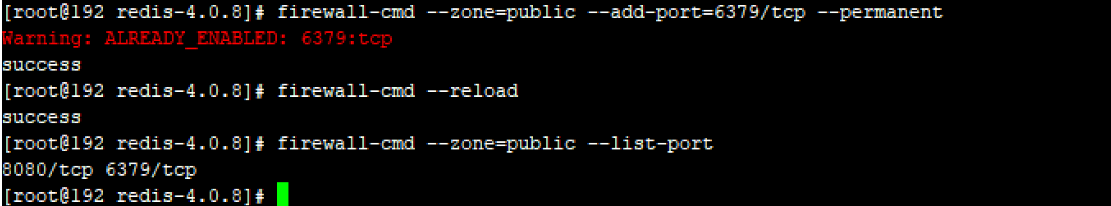 [root@192 redis-4.0.8]# firewall-cmd --zone=public --add-port=6379/tcp --permanent
Warning: ALREADY_ENABLED: 6379:tcp
success
[root@192 redis-4.0.8]# firewall-cmd --reload
success
[root@192 redis-4.0.8]# firewall-cmd --zone=public --list-port
8080/tcp 6379/tcp
[root@192 redis-4.0.8]#